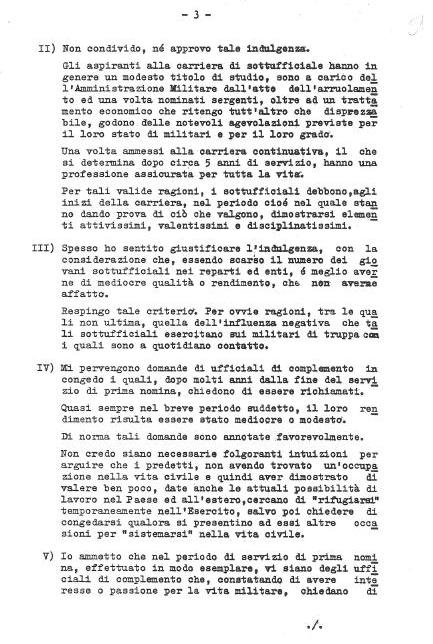 - 3 -

II) Non condivido, né approvo tale indulgenza.

Gli aspiranti alla carriera di sottufficiale hanno in genere un modesto titolo di studio, sono a carico dell'Amministrazione Militare dall'atto dell'arruolamento ed una volta nominati sergenti, oltre ad un trattamento economico che ritengo tutt'altro che disprezzabile, godono delle notevoli agevolazioni previste per il loro stato di militari e per il loro grado.

Una volta ammessi alla carriera continuativa, il che si determina dopo circa 5 anni di servizio, hanno una professione assicurata per tutta la vita.

Per tali valide ragioni, i sottufficiali debbono,agli inizi della carriera, nel periodo cioé nel quale stanno dando prova di ciò che valgono, dimostrarsi elementi attivissimi, valentissimi e disciplinatissimi.

III) Spesso ho sentito giustificare l'indulgenza, con la considerazione che, essendo scarso il numero dei giovani sottufficiali nei reparti ed enti, é meglio averne di mediocre qualità o rendimento, che non averne affatto.

Respingo tale criterio. Per ovvie ragioni, tra le quali non ultima, quella dell'influenza negativa che tali sottufficiali esercitano sui militari di truppa con i quali sono a quotidiano contatto.

IV) Mi pervengono domande di ufficiali di complemento in congedo i quali, dopo molti anni dalla fine del servizio di prima nomina, chiedono di essere richiamati.

Quasi sempre nel breve periodo suddetto, il loro rendimento risulta essere stato mediocre o modesto.

Di norma tali domande sono annotate favorevolmente.

Non credo siano necessarie folgoranti intuizioni per arguire che i predetti, non avendo trovato un'occupazione nella vita civile e quindi aver dimostrato di valere ben poco, date anche le attuali possibilità di lavoro nel Paese ed all'estero,cercano di "rifugiarsi" temporaneamente nell'Esercito, salvo poi chiedere di congedarsi qualora si presentino ad essi altre occasioni per "sistemarsi" nella vita civile.

V) Io ammetto che nel periodo di servizio di prima nomina, effettuato in modo esemplare, vi siano degli ufficiali di complemento che, constatando di avere interesse o passione per la vita militare, chiedano di

./.